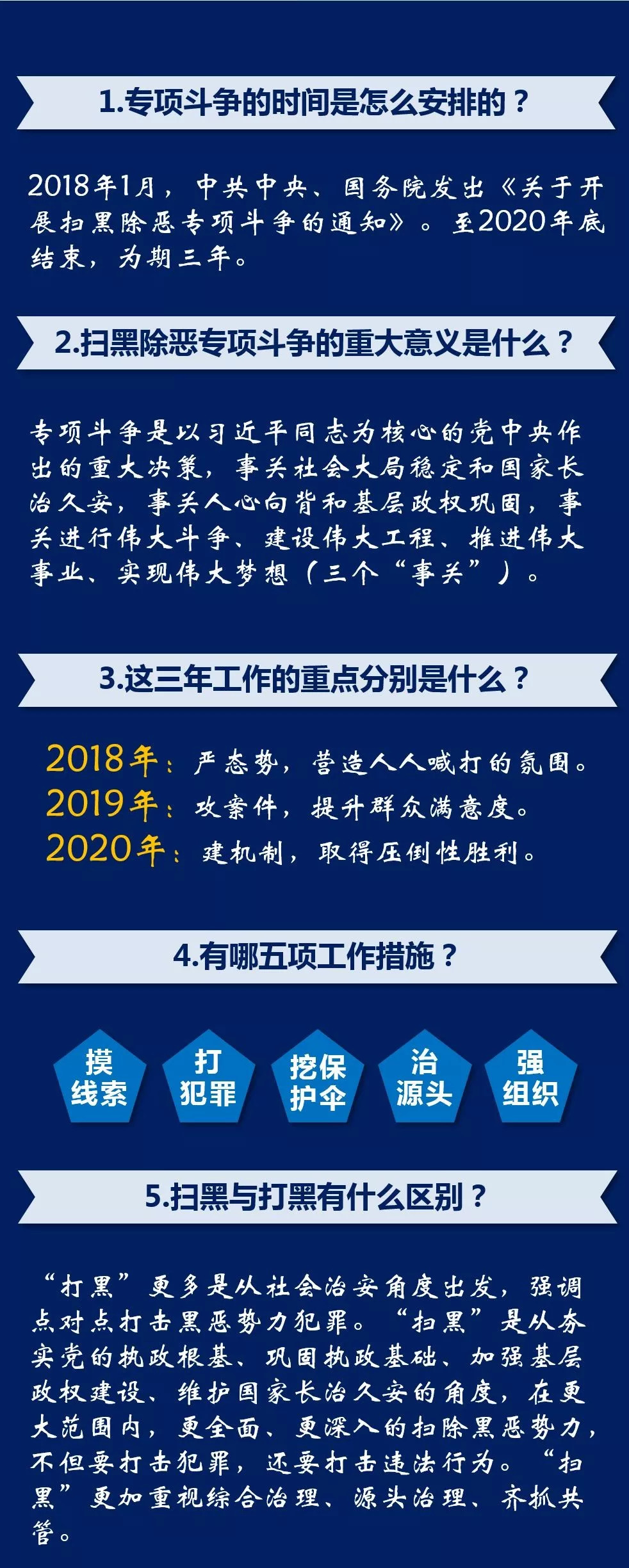 1.专项斗争的时间是怎么安排的？

2018年1月，中共中央、国务院发出《关于开展扫黑除恶专项斗争的通知》。至2020年底结束，为期三年。

2.扫黑除恶专项斗争的重大意义是什么？

专项斗争是以习近平同志为核心的党中央作出的重大决策，事关社会大局稳定和国家长治久安，事关人心向背和基层政权巩固，事关进行伟大斗争、建设伟大工程、推进伟大事业、实现伟大梦想（三个“事关”）。

3.这三年工作的重点分别是什么？

2018年：严态势，营造人人喊打的氛围。
2019年：攻案件，提升群众满意度。
2020年：建机制，取得压倒性胜利。

4.有哪五项工作措施？

摸线索

打犯罪

挖保护伞

治源头

强组织

5.扫黑与打黑有什么区别？

“打黑”更多是从社会治安角度出发，强调点对点打击黑恶势力犯罪。“扫黑”是从夯实党的执政根基、巩固执政基础、加强基层政权建设、维护国家长治久安的角度，在更大范围内，更全面、更深入的扫除黑恶势力，不但要打击犯罪，还要打击违法行为。“扫黑”更加重视综合治理、源头治理、齐抓共管。